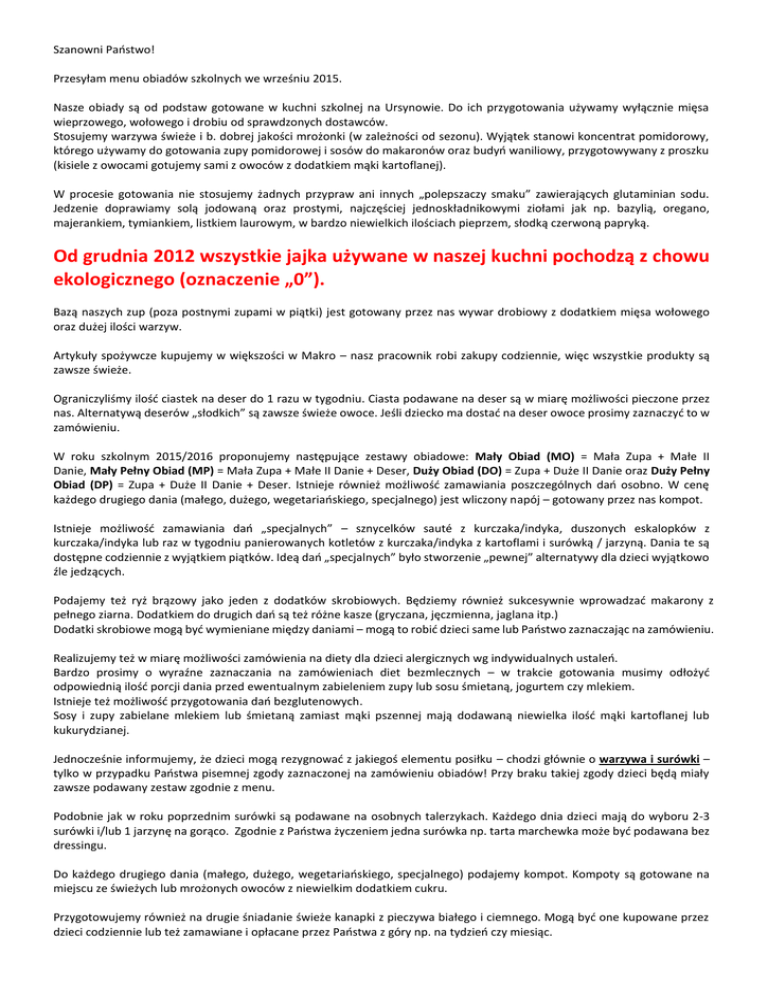 Szanowni Państwo!

Przesyłam menu obiadów szkolnych we wrześniu 2015.

Nasze obiady są od podstaw gotowane w kuchni szkolnej na Ursynowie. Do ich przygotowania używamy wyłącznie mięsa wieprzowego, wołowego i drobiu od sprawdzonych dostawców.
Stosujemy warzywa świeże i b. dobrej jakości mrożonki (w zależności od sezonu). Wyjątek stanowi koncentrat pomidorowy, którego używamy do gotowania zupy pomidorowej i sosów do makaronów oraz budyń waniliowy, przygotowywany z proszku (kisiele z owocami gotujemy sami z owoców z dodatkiem mąki kartoflanej).

W procesie gotowania nie stosujemy żadnych przypraw ani innych „polepszaczy smaku" zawierających glutaminian sodu. Jedzenie doprawiamy solą jodowaną oraz prostymi, najczęściej jednoskładnikowymi ziołami jak np. bazylią, oregano, majerankiem, tymiankiem, listkiem laurowym, w bardzo niewielkich ilościach pieprzem, słodką czerwoną papryką.

Od grudnia 2012 wszystkie jajka używane w naszej kuchni pochodzą z chowu ekologicznego (oznaczenie „0").

Bazą naszych zup (poza postnymi zupami w piątki) jest gotowany przez nas wywar drobiowy z dodatkiem mięsa wołowego oraz dużej ilości warzyw.

Artykuły spożywcze kupujemy w większości w Makro – nasz pracownik robi zakupy codziennie, więc wszystkie produkty są zawsze świeże.

Ograniczyliśmy ilość ciastek na deser do 1 razu w tygodniu. Ciasta podawane na deser są w miarę możliwości pieczone przez nas. Alternatywą deserów „słodkich" są zawsze świeże owoce. Jeśli dziecko ma dostać na deser owoce prosimy zaznaczyć to w zamówieniu.

W roku szkolnym 2015/2016 proponujemy następujące zestawy obiadowe: Mały Obiad (MO) = Mała Zupa + Małe II Danie, Mały Pełny Obiad (MP) = Mała Zupa + Małe II Danie + Deser, Duży Obiad (DO) = Zupa + Duże II Danie oraz Duży Pełny Obiad (DP) = Zupa + Duże II Danie + Deser. Istnieje również możliwość zamawiania poszczególnych dań osobno. W cenę każdego drugiego dania (małego, dużego, wegetariańskiego, specjalnego) jest wliczony napój – gotowany przez nas kompot.

Istnieje możliwość zamawiania dań „specjalnych" – sznycelków sauté z kurczaka/indyka, duszonych eskalopków z kurczaka/indyka lub raz w tygodniu panierowanych kotletów z kurczaka/indyka z kartoflami i surówką / jarzyną. Dania te są dostępne codziennie z wyjątkiem piątków. Ideą dań „specjalnych" było stworzenie „pewnej" alternatywy dla dzieci wyjątkowo źle jedzących.

Podajemy też ryż brązowy jako jeden z dodatków skrobiowych. Będziemy również sukcesywnie wprowadzać makarony z pełnego ziarna. Dodatkiem do drugich dań są też różne kasze (gryczana, jęczmienna, jaglana itp.)
Dodatki skrobiowe mogą być wymieniane między daniami – mogą to robić dzieci same lub Państwo zaznaczając na zamówieniu.

Realizujemy też w miarę możliwości zamówienia na diety dla dzieci alergicznych wg indywidualnych ustaleń.
Bardzo prosimy o wyraźne zaznaczania na zamówieniach diet bezmlecznych – w trakcie gotowania musimy odłożyć odpowiednią ilość porcji dania przed ewentualnym zabieleniem zupy lub sosu śmietaną, jogurtem czy mlekiem.
Istnieje też możliwość przygotowania dań bezglutenowych.
Sosy i zupy zabielane mlekiem lub śmietaną zamiast mąki pszennej mają dodawaną niewielka ilość mąki kartoflanej lub kukurydzianej.

Jednocześnie informujemy, że dzieci mogą rezygnować z jakiegoś elementu posiłku – chodzi głównie o warzywa i surówki – tylko w przypadku Państwa pisemnej zgody zaznaczonej na zamówieniu obiadów! Przy braku takiej zgody dzieci będą miały zawsze podawany zestaw zgodnie z menu.

Podobnie jak w roku poprzednim surówki są podawane na osobnych talerzykach. Każdego dnia dzieci mają do wyboru 2-3 surówki i/lub 1 jarzynę na gorąco. Zgodnie z Państwa życzeniem jedna surówka np. tarta marchewka może być podawana bez dressingu.

Do każdego drugiego dania (małego, dużego, wegetariańskiego, specjalnego) podajemy kompot. Kompoty są gotowane na miejscu ze świeżych lub mrożonych owoców z niewielkim dodatkiem cukru.

Przygotowujemy również na drugie śniadanie świeże kanapki z pieczywa białego i ciemnego. Mogą być one kupowane przez dzieci codziennie lub też zamawiane i opłacane przez Państwa z góry np. na tydzień czy miesiąc.